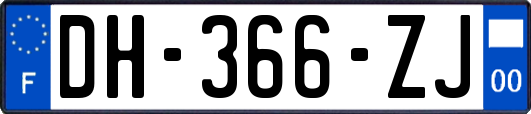 F
DH-366-ZJ
00